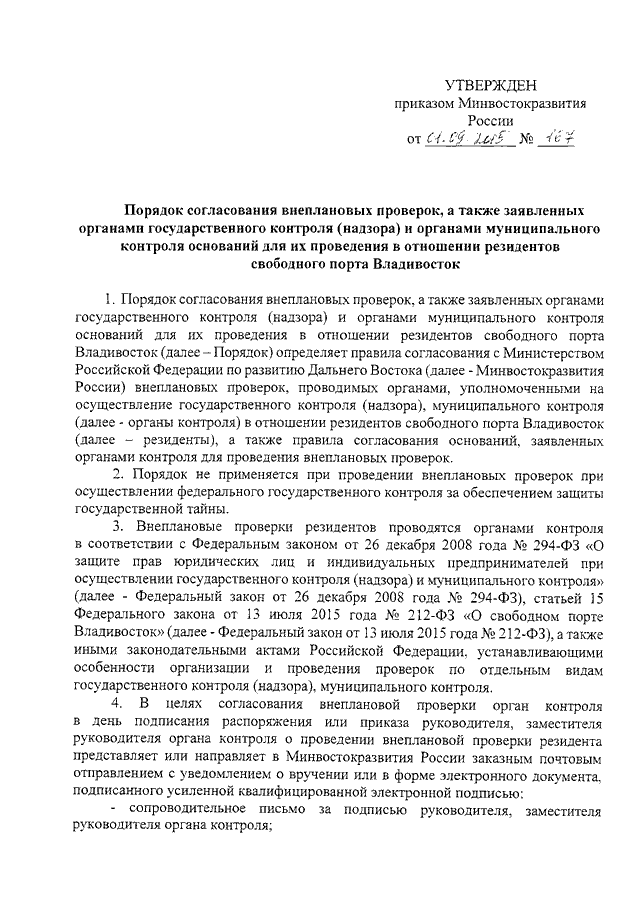 УТВЕРЖДЕН
приказом Минвостокразвития России
от 01.09.2015 № 167

Порядок согласования внеплановых проверок, а также заявленных органами государственного контроля (надзора) и органами муниципального контроля оснований для их проведения в отношении резидентов свободного порта Владивосток

1. Порядок согласования внеплановых проверок, а также заявленных органами государственного контроля (надзора) и органами муниципального контроля оснований для их проведения в отношении резидентов свободного порта Владивосток (далее – Порядок) определяет правила согласования с Министерством Российской Федерации по развитию Дальнего Востока (далее - Минвостокразвития России) внеплановых проверок, проводимых органами, уполномоченными на осуществление государственного контроля (надзора), муниципального контроля (далее - органы контроля) в отношении резидентов свободного порта Владивосток (далее – резиденты), а также правила согласования оснований, заявленных органами контроля для проведения внеплановых проверок.

2. Порядок не применяется при проведении внеплановых проверок при осуществлении федерального государственного контроля за обеспечением защиты государственной тайны.

3. Внеплановые проверки резидентов проводятся органами контроля в соответствии с Федеральным законом от 26 декабря 2008 года № 294-ФЗ «О защите прав юридических лиц и индивидуальных предпринимателей при осуществлении государственного контроля (надзора) и муниципального контроля» (далее - Федеральный закон от 26 декабря 2008 года № 294-ФЗ), статьей 15 Федерального закона от 13 июля 2015 года № 212-ФЗ «О свободном порте Владивосток» (далее - Федеральный закон от 13 июля 2015 года № 212-ФЗ), а также иными законодательными актами Российской Федерации, устанавливающими особенности организации и проведения проверок по отдельным видам государственного контроля (надзора), муниципального контроля.

4. В целях согласования внеплановой проверки орган контроля в день подписания распоряжения или приказа руководителя, заместителя руководителя органа контроля о проведении внеплановой проверки резидента представляет или направляет в Минвостокразвития России заказным почтовым отправлением с уведомлением о вручении или в форме электронного документа, подписанного усиленной квалифицированной электронной подписью:

- сопроводительное письмо за подписью руководителя, заместителя руководителя органа контроля;